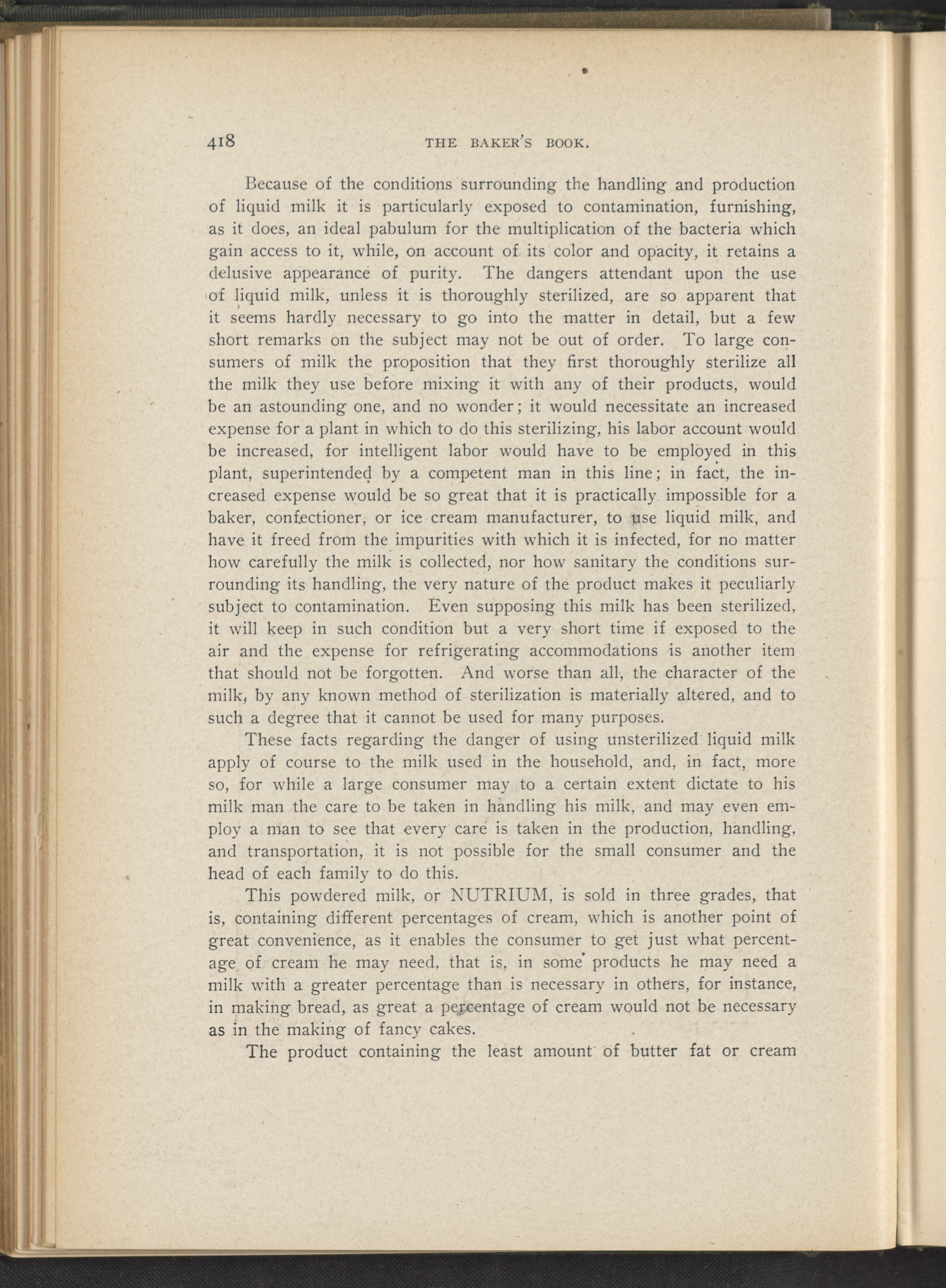 418 THE BAKER'S BOOK.

Because of the conditions surrounding the handling and production of liquid milk it is particularly exposed to contamination, furnishing, as it does, an ideal pabulum for the multiplication of the bacteria which gain access to it, while, on account of its color and opacity, it retains a delusive appearance of purity. The dangers attendant upon the use of liquid milk, unless it is thoroughly sterilized, are so apparent that it seems hardly necessary to go into the matter in detail, but a few short remarks on the subject may not be out of order. To large consumers of milk the proposition that they first thoroughly sterilize all the milk they use before mixing it with any of their products, would be an astounding one, and no wonder; it would necessitate an increased expense for a plant in which to do this sterilizing, his labor account would be increased, for intelligent labor would have to be employed in this plant, superintended by a competent man in this line; in fact, the increased expense would be so great that it is practically impossible for a baker, confectioner, or ice cream manufacturer, to use liquid milk, and have it freed from the impurities with which it is infected, for no matter how carefully the milk is collected, nor how sanitary the conditions surrounding its handling, the very nature of the product makes it peculiarly subject to contamination. Even supposing this milk has been sterilized, it will keep in such condition but a very short time if exposed to the air and the expense for refrigerating accommodations is another item that should not be forgotten. And worse than all, the character of the milk, by any known method of sterilization is materially altered, and to such a degree that it cannot be used for many purposes.

These facts regarding the danger of using unsterilized liquid milk apply of course to the milk used in the household, and, in fact, more so, for while a large consumer may to a certain extent dictate to his milk man the care to be taken in handling his milk, and may even employ a man to see that every care is taken in the production, handling, and transportation, it is not possible for the small consumer and the head of each family to do this.

This powdered milk, or NUTRIUM, is sold in three grades, that is, containing different percentages of cream, which is another point of great convenience, as it enables the consumer to get just what percentage of cream he may need, that is, in some products he may need a milk with a greater percentage than is necessary in others, for instance, in making bread, as great a percentage of cream would not be necessary as in the making of fancy cakes.

The product containing the least amount of butter fat or cream